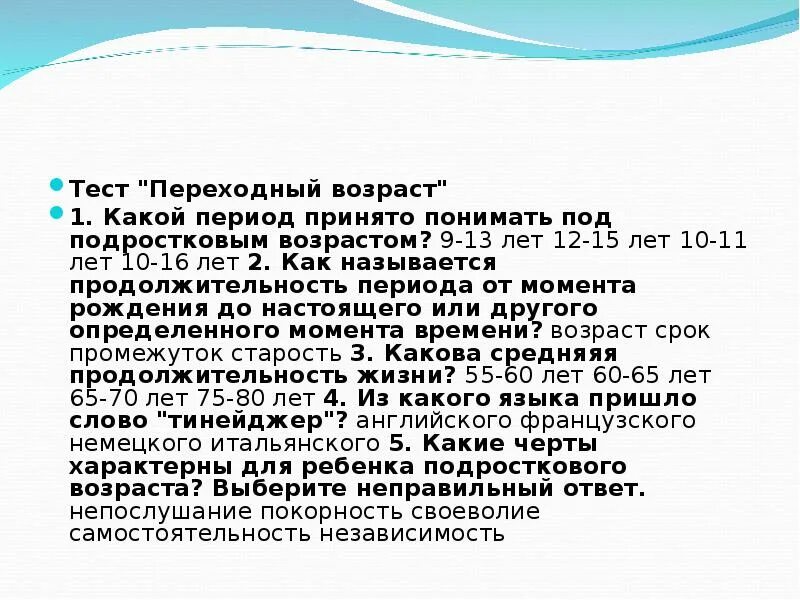 Тест "Переходный возраст"

1. Какой период принято понимать под подростковым возрастом? 9-13 лет 12-15 лет 10-11 лет 10-16 лет 2. Как называется продолжительность периода от момента рождения до настоящего или другого определенного момента времени? возраст срок промежуток старость 3. Какова средняя продолжительность жизни? 55-60 лет 60-65 лет 65-70 лет 75-80 лет 4. Из какого языка пришло слово "тинейджер"? английского французского немецкого итальянского 5. Какие черты характерны для ребенка подросткового возраста? Выберите неправильный ответ. непослушание покорность своеволие самостоятельность независимость